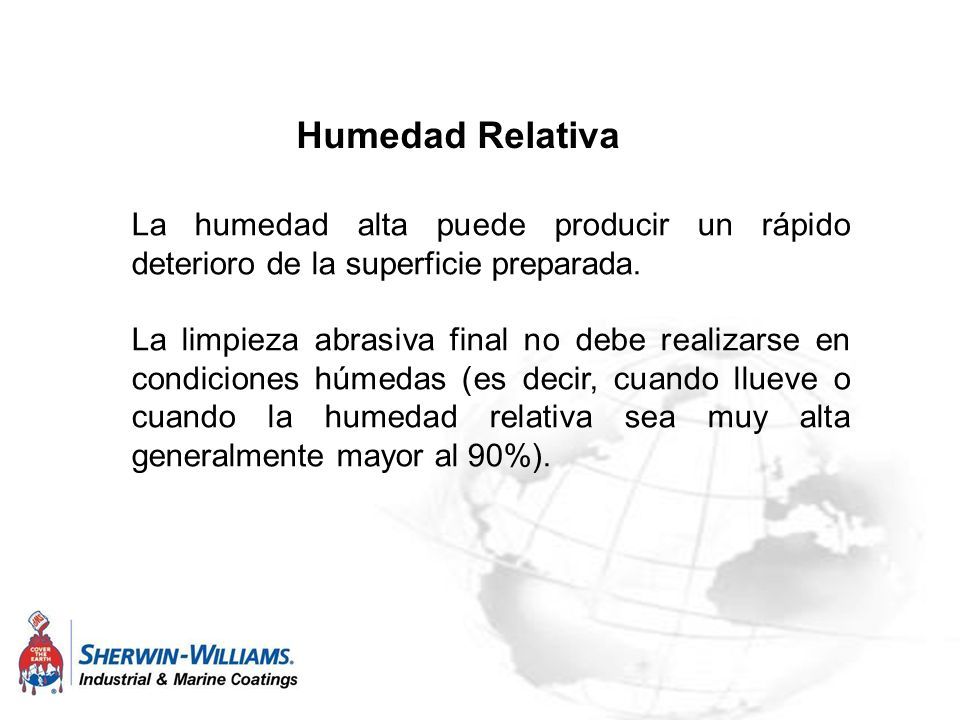 Humedad Relativa

La humedad alta puede producir un rápido deterioro de la superficie preparada.

La limpieza abrasiva final no debe realizarse en condiciones húmedas (es decir, cuando llueve o cuando la humedad relativa sea muy alta generalmente mayor al 90%).

COVER THE EARTH

SHERWIN-WILLIAMS.
Industrial & Marine Coatings